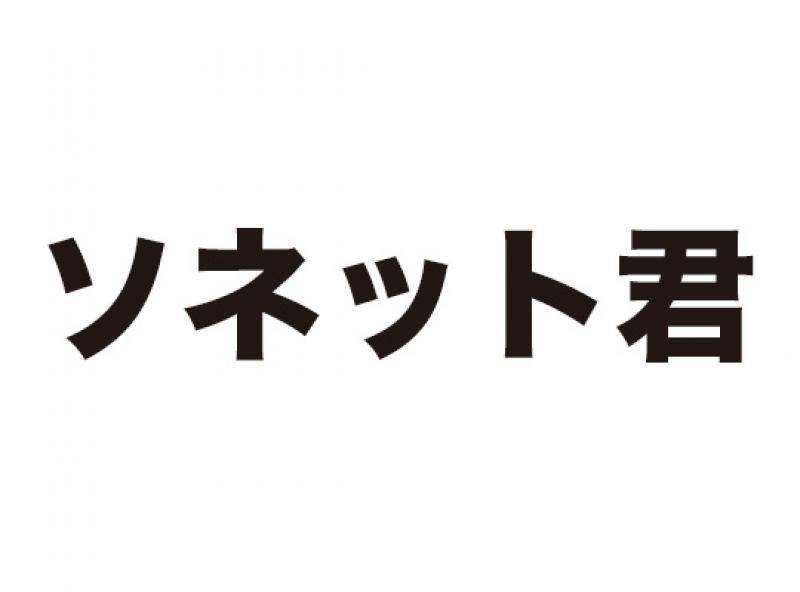 ソネット君